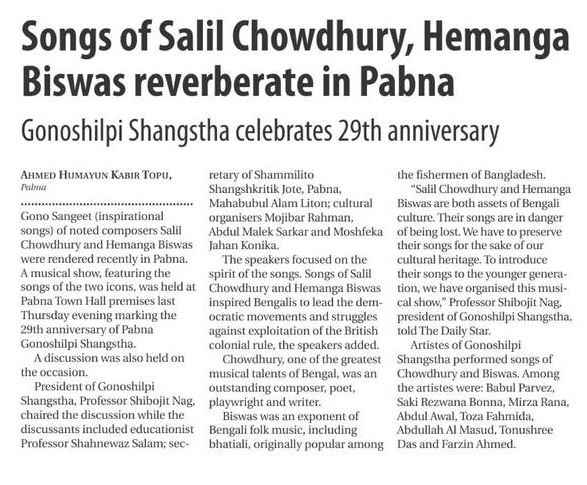 Songs of Salil Chowdhury, Hemanga Biswas reverberate in Pabna

Gonoshilpi Shangstha celebrates 29th anniversary

AHMED HUMAYUN KABIR TOPU,
Pabna

Gono Sangeet (inspirational songs) of noted composers Salil Chowdhury and Hemanga Biswas were rendered recently in Pabna. A musical show, featuring the songs of the two icons, was held at Pabna Town Hall premises last Thursday evening marking the 29th anniversary of Pabna Gonoshilpi Shangstha.

A discussion was also held on the occasion.

President of Gonoshilpi Shangstha, Professor Shibojit Nag, chaired the discussion while the discussants included educationist Professor Shahnewaz Salam; secretary of Shammilito Shangshkritik Jote, Pabna, Mahabubul Alam Liton; cultural organisers Mojibar Rahman, Abdul Malek Sarkar and Moshfeka Jahan Konika.

The speakers focused on the spirit of the songs. Songs of Salil Chowdhury and Hemanga Biswas inspired Bengalis to lead the democratic movements and struggles against exploitation of the British colonial rule, the speakers added.

Chowdhury, one of the greatest musical talents of Bengal, was an outstanding composer, poet, playwright and writer.

Biswas was an exponent of Bengali folk music, including bhatiali, originally popular among the fishermen of Bangladesh.

"Salil Chowdhury and Hemanga Biswas are both assets of Bengali culture. Their songs are in danger of being lost. We have to preserve their songs for the sake of our cultural heritage. To introduce their songs to the younger generation, we have organised this musical show," Professor Shibojit Nag, president of Gonoshilpi Shangstha, told The Daily Star.

Artistes of Gonoshilpi Shangstha performed songs of Chowdhury and Biswas. Among the artistes were: Babul Parvez, Saki Rezwana Bonna, Mirza Rana, Abdul Awal, Toza Fahmida, Abdullah Al Masud, Tonushree Das and Farzin Ahmed.